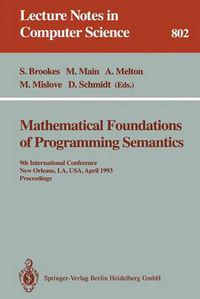 Lecture Notes in Computer Science

802

S. Brookes M. Main A. Melton M. Mislove D. Schmidt (Eds.)

Mathematical Foundations of Programming Semantics

9th International Conference New Orleans, LA, USA, April 1993 Proceedings

Springer-Verlag Berlin Heidelberg GmbH